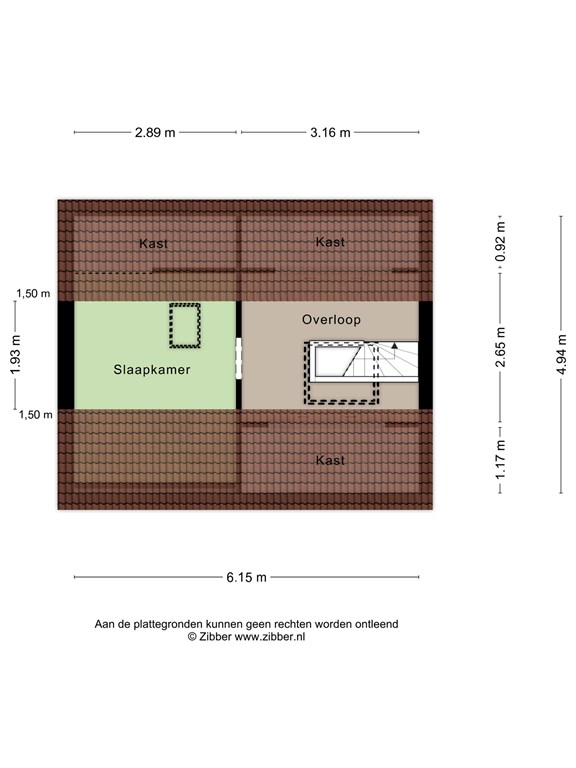 2.89 m
3.16 m

Kast
Kast

1,50 m
1.93 m
1,50 m

Slaapkamer
Overloop

Kast

0.92 m
2.65 m
1.17 m
4.94 m

6.15 m

Aan de plattegronden kunnen geen rechten worden ontleend
© Zibber www.zibber.nl